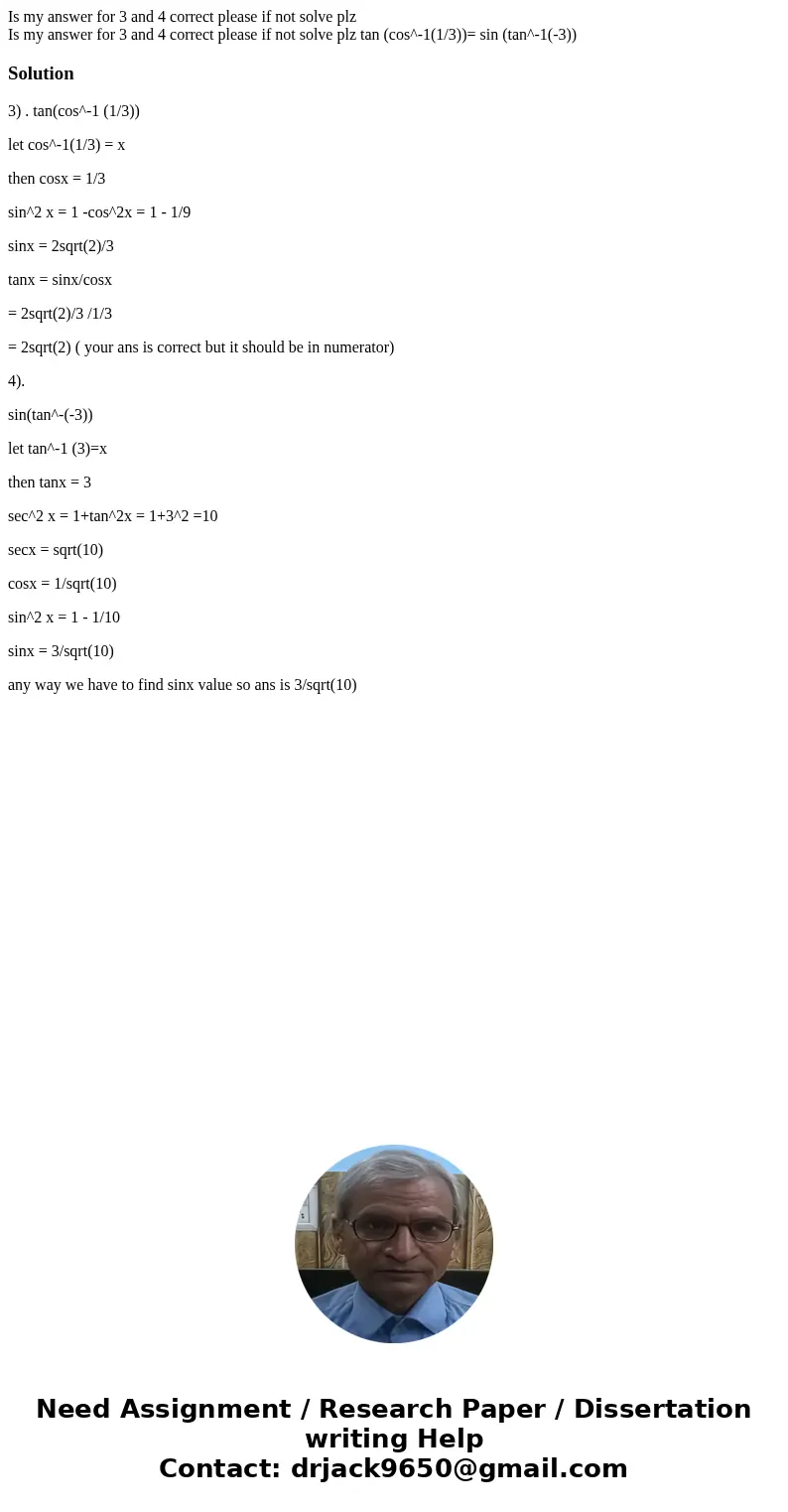 Is my answer for 3 and 4 correct please if not solve plz
Is my answer for 3 and 4 correct please if not solve plz tan (cos^-1(1/3))= sin (tan^-1(-3))

Solution

3) . tan(cos^-1 (1/3))

let cos^-1(1/3) = x

then cosx = 1/3

sin^2 x = 1 -cos^2x = 1 - 1/9

sinx = 2sqrt(2)/3

tanx = sinx/cosx

= 2sqrt(2)/3 /1/3

= 2sqrt(2) ( your ans is correct but it should be in numerator)

4).

sin(tan^-(-3))

let tan^-1 (3)=x

then tanx = 3

sec^2 x = 1+tan^2x = 1+3^2 =10

secx = sqrt(10)

cosx = 1/sqrt(10)

sin^2 x = 1 - 1/10

sinx = 3/sqrt(10)

any way we have to find sinx value so ans is 3/sqrt(10)

Need Assignment / Research Paper / Dissertation writing Help
Contact: drjack9650@gmail.com